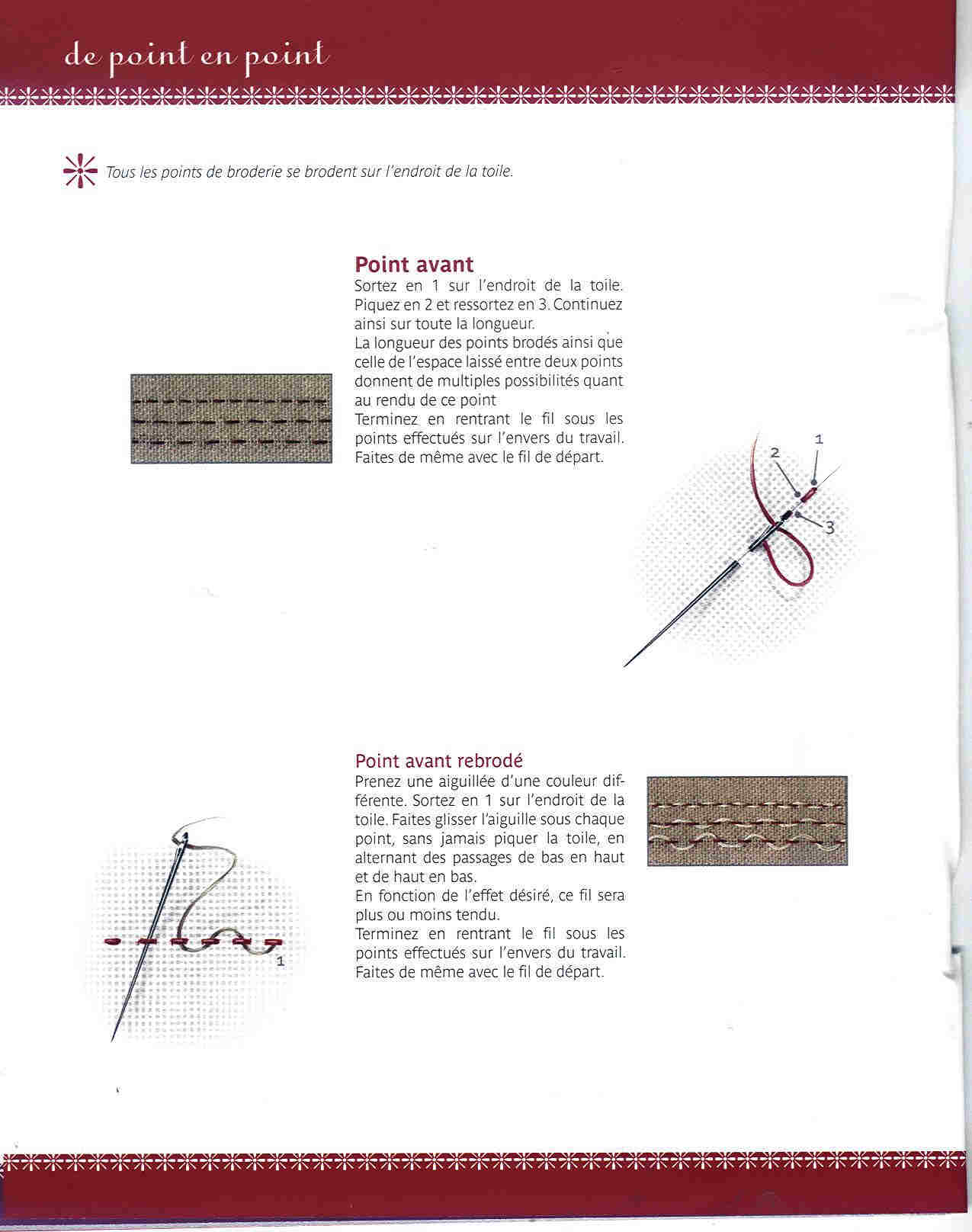 de point en point

Tous les points de broderie se brodent sur l'endroit de la toile.

Point avant
Sortez en 1 sur l'endroit de la toile. Piquez en 2 et ressortez en 3. Continuez ainsi sur toute la longueur.
La longueur des points brodés ainsi que celle de l'espace laissé entre deux points donnent de multiples possibilités quant au rendu de ce point
Terminez en rentrant le fil sous les points effectués sur l'envers du travail. Faites de même avec le fil de départ.

2
1
3

Point avant rebrodé
Prenez une aiguillée d'une couleur différente. Sortez en 1 sur l'endroit de la toile. Faites glisser l'aiguille sous chaque point, sans jamais piquer la toile, en alternant des passages de bas en haut et de haut en bas.
En fonction de l'effet désiré, ce fil sera plus ou moins tendu.
Terminez en rentrant le fil sous les points effectués sur l'envers du travail. Faites de même avec le fil de départ.

1